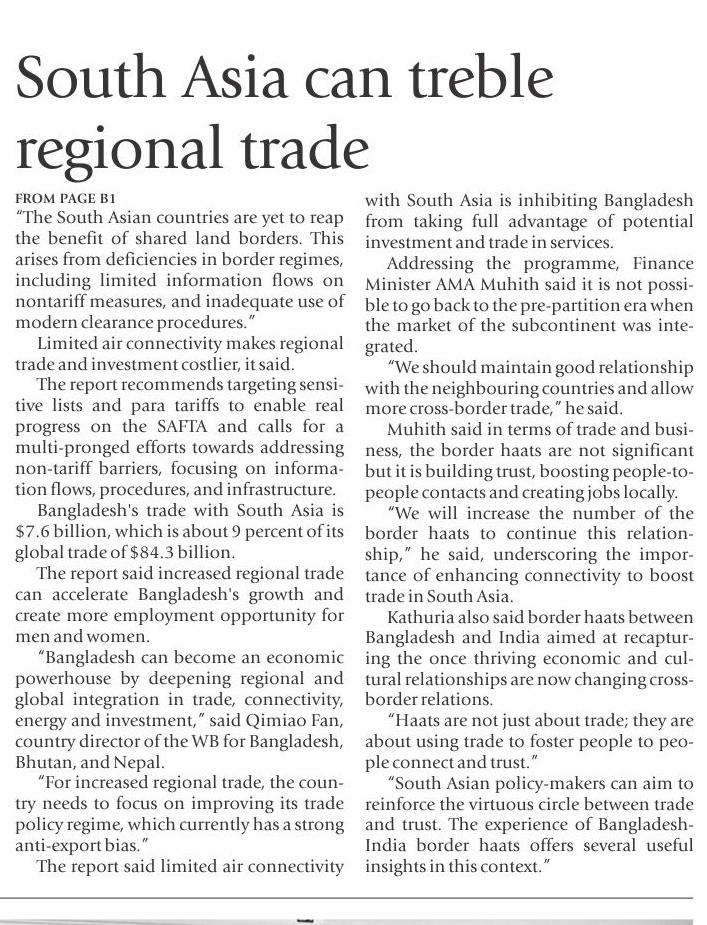 South Asia can treble regional trade

FROM PAGE B1

"The South Asian countries are yet to reap the benefit of shared land borders. This arises from deficiencies in border regimes, including limited information flows on nontariff measures, and inadequate use of modern clearance procedures."

Limited air connectivity makes regional trade and investment costlier, it said.

The report recommends targeting sensitive lists and para tariffs to enable real progress on the SAFTA and calls for a multi-pronged efforts towards addressing non-tariff barriers, focusing on information flows, procedures, and infrastructure.

Bangladesh's trade with South Asia is $7.6 billion, which is about 9 percent of its global trade of $84.3 billion.

The report said increased regional trade can accelerate Bangladesh's growth and create more employment opportunity for men and women.

"Bangladesh can become an economic powerhouse by deepening regional and global integration in trade, connectivity, energy and investment," said Qimiao Fan, country director of the WB for Bangladesh, Bhutan, and Nepal.

"For increased regional trade, the country needs to focus on improving its trade policy regime, which currently has a strong anti-export bias."

The report said limited air connectivity with South Asia is inhibiting Bangladesh from taking full advantage of potential investment and trade in services.

Addressing the programme, Finance Minister AMA Muhith said it is not possible to go back to the pre-partition era when the market of the subcontinent was integrated.

"We should maintain good relationship with the neighbouring countries and allow more cross-border trade," he said.

Muhith said in terms of trade and business, the border haats are not significant but it is building trust, boosting people-to-people contacts and creating jobs locally.

"We will increase the number of the border haats to continue this relationship," he said, underscoring the importance of enhancing connectivity to boost trade in South Asia.

Kathuria also said border haats between Bangladesh and India aimed at recapturing the once thriving economic and cultural relationships are now changing cross-border relations.

"Haats are not just about trade; they are about using trade to foster people to people connect and trust."

"South Asian policy-makers can aim to reinforce the virtuous circle between trade and trust. The experience of Bangladesh-India border haats offers several useful insights in this context."